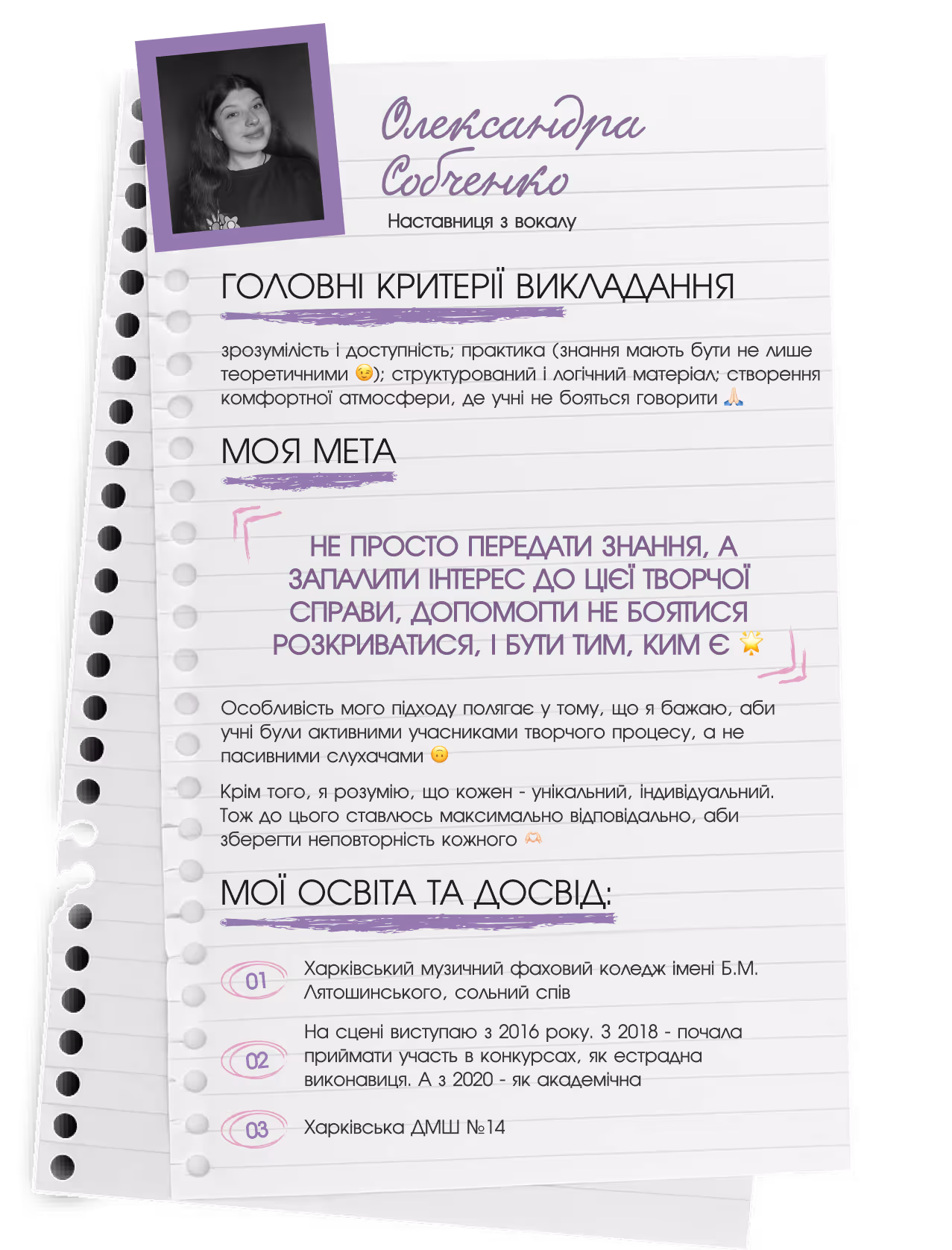 Олександра Собченко

Наставниця з вокалу

ГОЛОВНІ КРИТЕРІЇ ВИКЛАДАННЯ

зрозумілість і доступність; практика (знання мають бути не лише теоретичними 😉); структурований і логічний матеріал; створення комфортної атмосфери, де учні не бояться говорити 🙏

МОЯ МЕТА

НЕ ПРОСТО ПЕРЕДАТИ ЗНАННЯ, А ЗАПАЛИТИ ІНТЕРЕС ДО ЦІЄЇ ТВОРЧОЇ СПРАВИ, ДОПОМОГТИ НЕ БОЯТИСЯ РОЗКРИВАТИСЯ, І БУТИ ТИМ, КИМ Є 🌟

Особливість мого підходу полягає у тому, що я бажаю, аби учні були активними учасниками творчого процесу, а не пасивними слухачами 🙃

Крім того, я розумію, що кожен - унікальний, індивідуальний. Тож до цього ставлюсь максимально відповідально, аби зберегти неповторність кожного 🫶

МОЇ ОСВІТА ТА ДОСВІД:

01 Харківський музичний фаховий коледж імені Б.М. Лятошинського, сольний спів

02 На сцені виступаю з 2016 року. З 2018 - почала приймати участь в конкурсах, як естрадна виконавиця. А з 2020 - як академічна

03 Харківська ДМШ №14